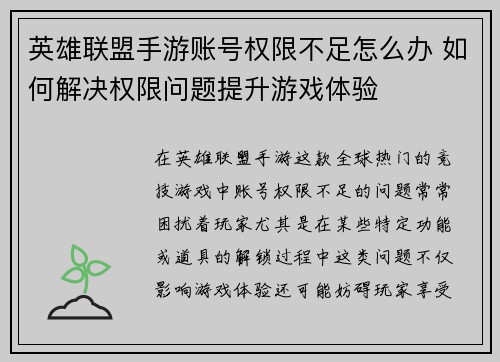 英雄联盟手游账号权限不足怎么办 如何解决权限问题提升游戏体验

在英雄联盟手游这款全球热门的竞技游戏中账号权限不足的问题常常困扰着玩家尤其是在某些特定功能或道具的解锁过程中这类问题不仅影响游戏体验还可能妨碍玩家享受